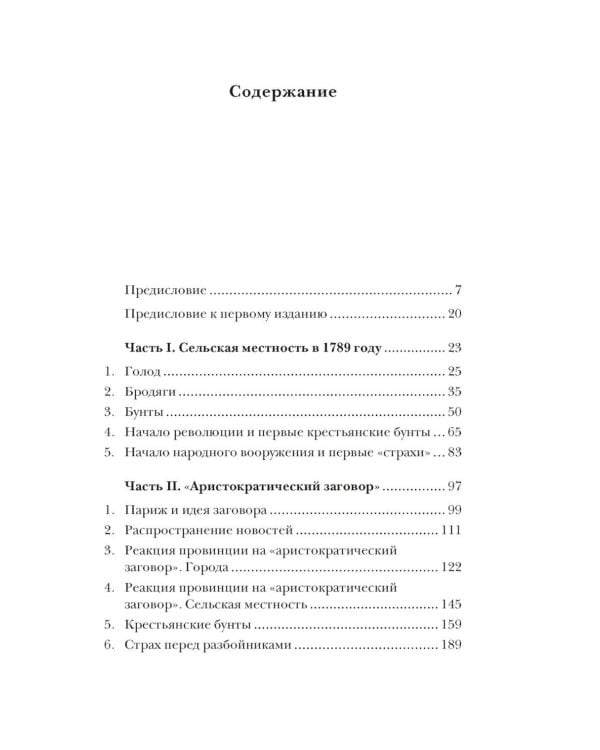 Содержание

Предисловие 7

Предисловие к первому изданию 20

Часть I. Сельская местность в 1789 году 23

1. Голод 25
2. Бродяги 35
3. Бунты 50
4. Начало революции и первые крестьянские бунты 65
5. Начало народного вооружения и первые «страхи» 83

Часть II. «Аристократический заговор» 97

1. Париж и идея заговора 99
2. Распространение новостей 111
3. Реакция провинции на «аристократический заговор». Города 122
4. Реакция провинции на «аристократический заговор». Сельская местность 145
5. Крестьянские бунты 159
6. Страх перед разбойниками 189